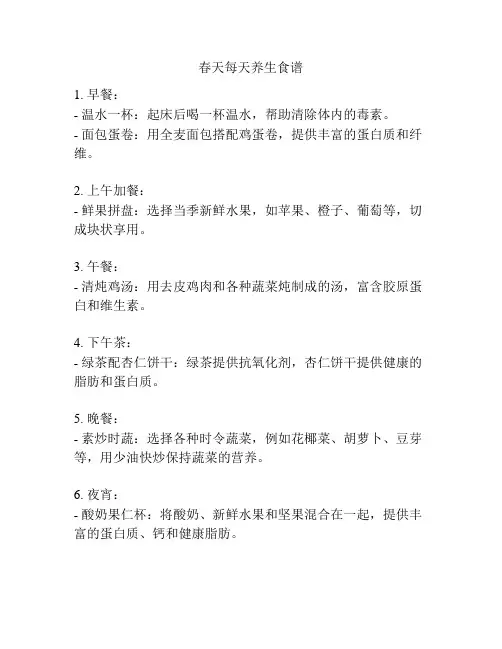 春天每天养生食谱

1. 早餐：
- 温水一杯：起床后喝一杯温水，帮助清除体内的毒素。
- 面包蛋卷：用全麦面包搭配鸡蛋卷，提供丰富的蛋白质和纤维。

2. 上午加餐：
- 鲜果拼盘：选择当季新鲜水果，如苹果、橙子、葡萄等，切成块状享用。

3. 午餐：
- 清炖鸡汤：用去皮鸡肉和各种蔬菜炖制成的汤，富含胶原蛋白和维生素。

4. 下午茶：
- 绿茶配杏仁饼干：绿茶提供抗氧化剂，杏仁饼干提供健康的脂肪和蛋白质。

5. 晚餐：
- 素炒时蔬：选择各种时令蔬菜，例如花椰菜、胡萝卜、豆芽等，用少油快炒保持蔬菜的营养。

6. 夜宵：
- 酸奶果仁杯：将酸奶、新鲜水果和坚果混合在一起，提供丰富的蛋白质、钙和健康脂肪。